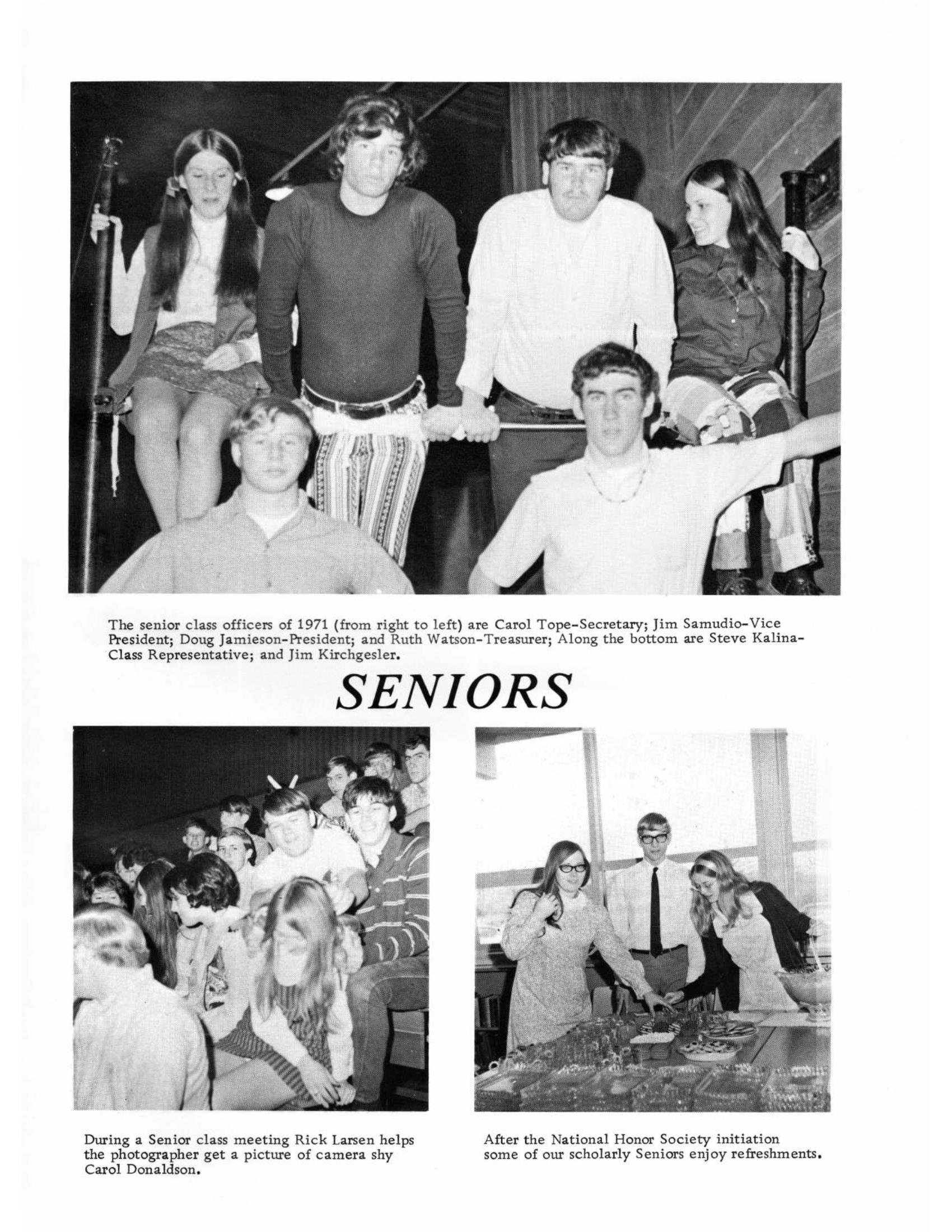 The senior class officers of 1971 (from right to left) are Carol Tope-Secretary; Jim Samudio-Vice President; Doug Jamieson-President; and Ruth Watson-Treasurer; Along the bottom are Steve Kalina-Class Representative; and Jim Kirchgesler.

SENIORS

During a Senior class meeting Rick Larsen helps the photographer get a picture of camera shy Carol Donaldson.

After the National Honor Society initiation some of our scholarly Seniors enjoy refreshments.